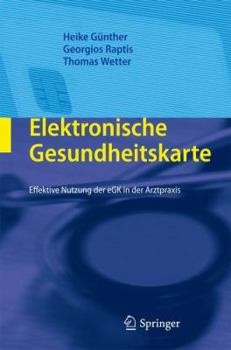 Heike Günther
Georgios Raptis
Thomas Wetter

Elektronische Gesundheitskarte

Effektive Nutzung der eGK in der Arztpraxis

Springer